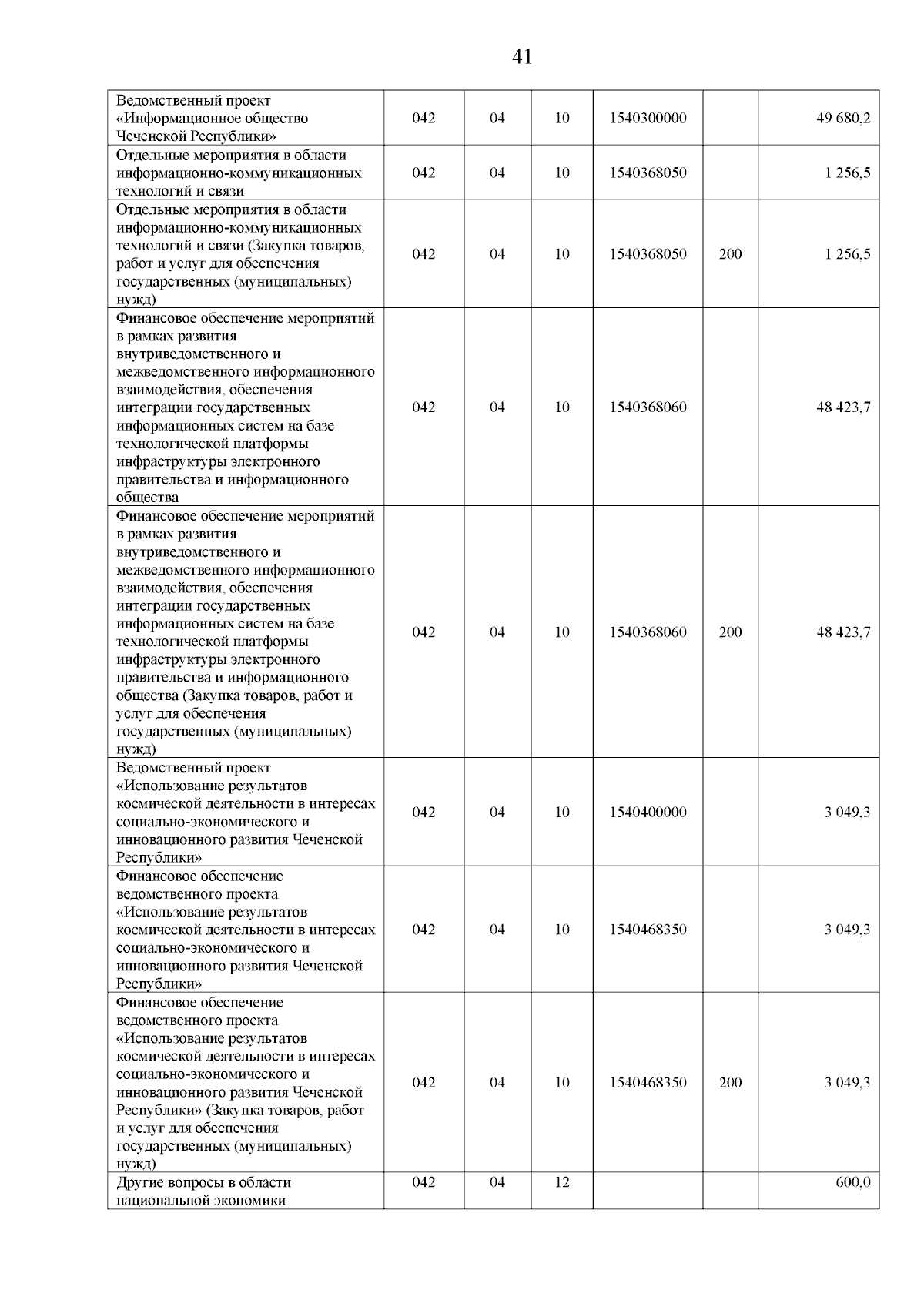 41

| | | | | | | |
|---|---|---|---|---|---|---|
| Ведомственный проект «Информационное общество Чеченской Республики» | 042 | 04 | 10 | 1540300000 | | 49 680,2 |
| Отдельные мероприятия в области информационно-коммуникационных технологий и связи | 042 | 04 | 10 | 1540368050 | | 1 256,5 |
| Отдельные мероприятия в области информационно-коммуникационных технологий и связи (Закупка товаров, работ и услуг для обеспечения государственных (муниципальных) нужд) | 042 | 04 | 10 | 1540368050 | 200 | 1 256,5 |
| Финансовое обеспечение мероприятий в рамках развития внутриведомственного и межведомственного информационного взаимодействия, обеспечения интеграции государственных информационных систем на базе технологической платформы инфраструктуры электронного правительства и информационного общества | 042 | 04 | 10 | 1540368060 | | 48 423,7 |
| Финансовое обеспечение мероприятий в рамках развития внутриведомственного и межведомственного информационного взаимодействия, обеспечения интеграции государственных информационных систем на базе технологической платформы инфраструктуры электронного правительства и информационного общества (Закупка товаров, работ и услуг для обеспечения государственных (муниципальных) нужд) | 042 | 04 | 10 | 1540368060 | 200 | 48 423,7 |
| Ведомственный проект «Использование результатов космической деятельности в интересах социально-экономического и инновационного развития Чеченской Республики» | 042 | 04 | 10 | 1540400000 | | 3 049,3 |
| Финансовое обеспечение ведомственного проекта «Использование результатов космической деятельности в интересах социально-экономического и инновационного развития Чеченской Республики» | 042 | 04 | 10 | 1540468350 | | 3 049,3 |
| Финансовое обеспечение ведомственного проекта «Использование результатов космической деятельности в интересах социально-экономического и инновационного развития Чеченской Республики» (Закупка товаров, работ и услуг для обеспечения государственных (муниципальных) нужд) | 042 | 04 | 10 | 1540468350 | 200 | 3 049,3 |
| Другие вопросы в области национальной экономики | 042 | 04 | 12 | | | 600,0 |